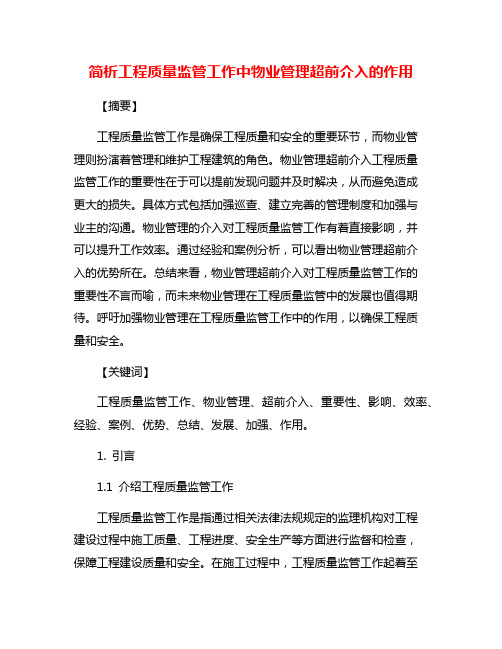 简析工程质量监管工作中物业管理超前介入的作用

【摘要】

工程质量监管工作是确保工程质量和安全的重要环节，而物业管理则扮演着管理和维护工程建筑的角色。物业管理超前介入工程质量监管工作的重要性在于可以提前发现问题并及时解决，从而避免造成更大的损失。具体方式包括加强巡查、建立完善的管理制度和加强与业主的沟通。物业管理的介入对工程质量监管工作有着直接影响，并可以提升工作效率。通过经验和案例分析，可以看出物业管理超前介入的优势所在。总结来看，物业管理超前介入对工程质量监管工作的重要性不言而喻，而未来物业管理在工程质量监管中的发展也值得期待。呼吁加强物业管理在工程质量监管工作中的作用，以确保工程质量和安全。

【关键词】

工程质量监管工作、物业管理、超前介入、重要性、影响、效率、经验、案例、优势、总结、发展、加强、作用。

1. 引言

1.1 介绍工程质量监管工作

工程质量监管工作是指通过相关法律法规规定的监理机构对工程建设过程中施工质量、工程进度、安全生产等方面进行监督和检查，保障工程建设质量和安全。在施工过程中，工程质量监管工作起着至